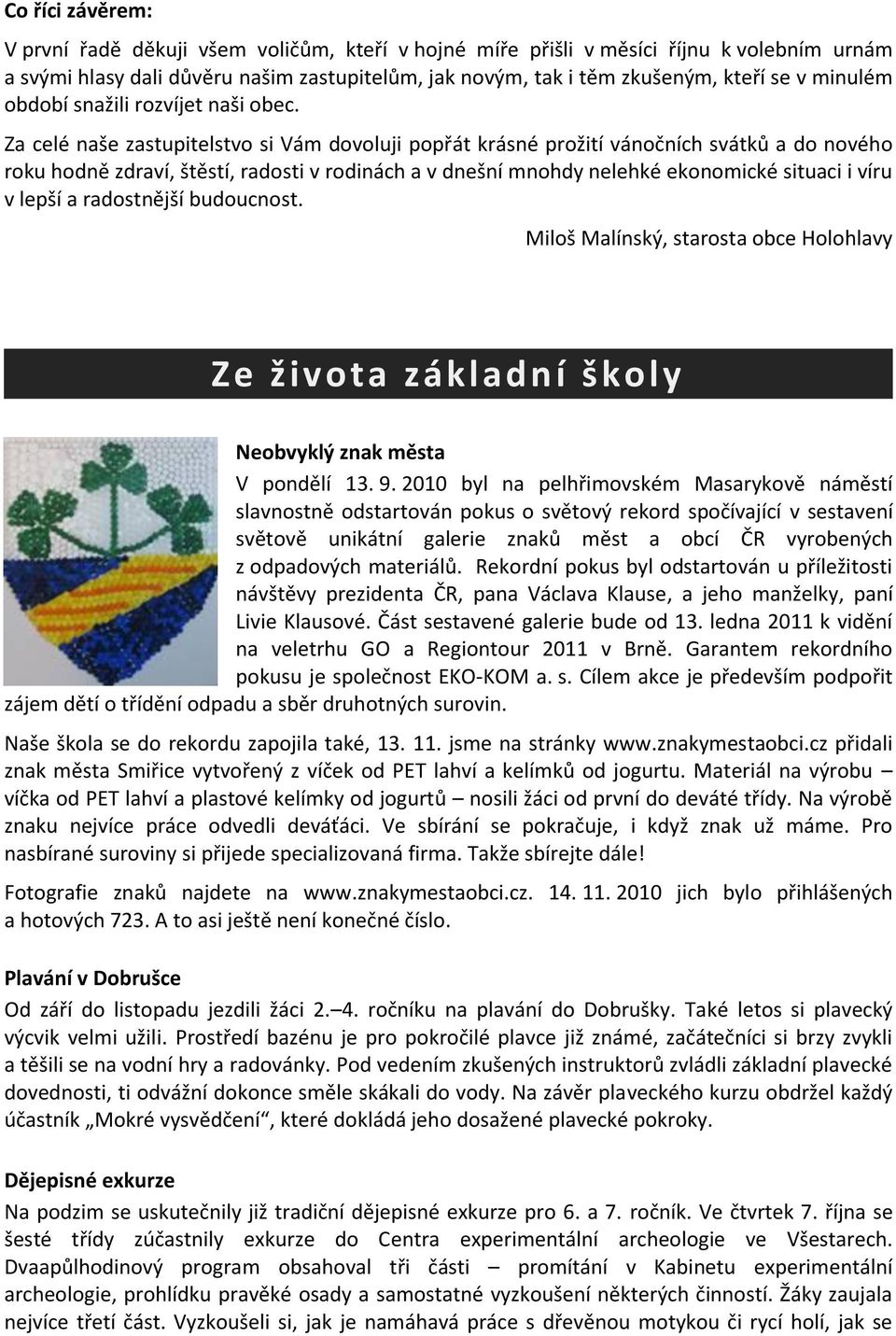 Co říci závěrem:

V první řadě děkuji všem voličům, kteří v hojné míře přišli v měsíci říjnu k volebním urnám a svými hlasy dali důvěru našim zastupitelům, jak novým, tak i těm zkušeným, kteří se v minulém období snažili rozvíjet naši obec.

Za celé naše zastupitelstvo si Vám dovoluji popřát krásné prožití vánočních svátků a do nového roku hodně zdraví, štěstí, radosti v rodinách a v dnešní mnohdy nelehké ekonomické situaci i víru v lepší a radostnější budoucnost.

Miloš Malínský, starosta obce Holohlavy

Ze života základní školy

Neobvyklý znak města

V pondělí 13. 9. 2010 byl na pelhřimovském Masarykově náměstí slavnostně odstartován pokus o světový rekord spočívající v sestavení světově unikátní galerie znaků měst a obcí ČR vyrobených z odpadových materiálů. Rekordní pokus byl odstartován u příležitosti návštěvy prezidenta ČR, pana Václava Klause, a jeho manželky, paní Livie Klausové. Část sestavené galerie bude od 13. ledna 2011 k vidění na veletrhu GO a Regiontour 2011 v Brně. Garantem rekordního pokusu je společnost EKO-KOM a. s. Cílem akce je především podpořit zájem dětí o třídění odpadu a sběr druhotných surovin.

Naše škola se do rekordu zapojila také, 13. 11. jsme na stránky www.znakymestaobci.cz přidali znak města Smiřice vytvořený z víček od PET lahví a kelímků od jogurtu. Materiál na výrobu – víčka od PET lahví a plastové kelímky od jogurtů – nosili žáci od první do deváté třídy. Na výrobě znaku nejvíce práce odvedli deváťáci. Ve sbírání se pokračuje, i když znak už máme. Pro nasbírané suroviny si přijede specializovaná firma. Takže sbírejte dále!

Fotografie znaků najdete na www.znakymestaobci.cz. 14. 11. 2010 jich bylo přihlášených a hotových 723. A to asi ještě není konečné číslo.

Plavání v Dobrušce

Od září do listopadu jezdili žáci 2.–4. ročníku na plavání do Dobrušky. Také letos si plavecký výcvik velmi užili. Prostředí bazénu je pro pokročilé plavce již známé, začátečníci si brzy zvykli a těšili se na vodní hry a radovánky. Pod vedením zkušených instruktorů zvládli základní plavecké dovednosti, ti odvážní dokonce směle skákali do vody. Na závěr plaveckého kurzu obdržel každý účastník „Mokré vysvědčení“, které dokládá jeho dosažené plavecké pokroky.

Dějepisné exkurze

Na podzim se uskutečnily již tradiční dějepisné exkurze pro 6. a 7. ročník. Ve čtvrtek 7. října se šesté třídy zúčastnily exkurze do Centra experimentální archeologie ve Všestarech. Dvaapůlhodinový program obsahoval tři části – promítání v Kabinetu experimentální archeologie, prohlídku pravěké osady a samostatné vyzkoušení některých činností. Žáky zaujala nejvíce třetí část. Vyzkoušeli si, jak je namáhavá práce s dřevěnou motykou či rycí holí, jak se